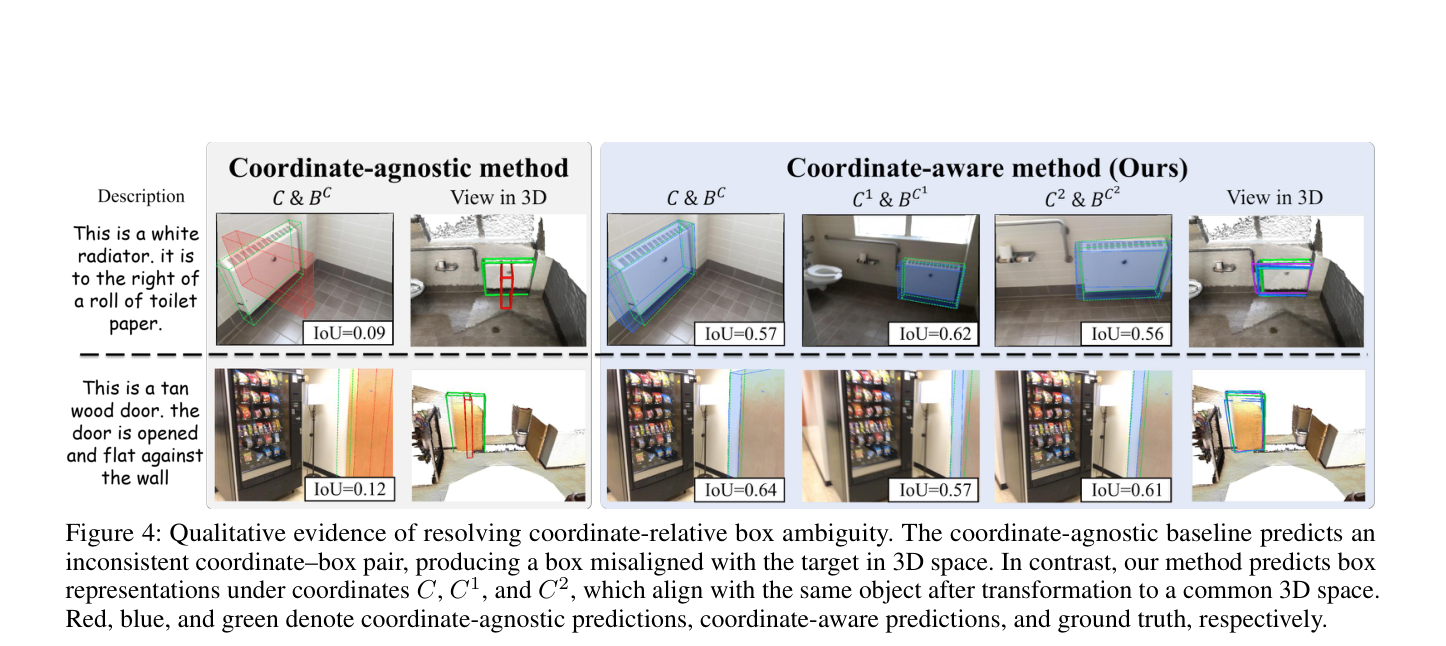 Coordinate-agnostic method

Coordinate-aware method (Ours)

Description

$C$ & $B^C$

View in 3D

$C$ & $B^C$

$C^1$ & $B^{C^1}$

$C^2$ & $B^{C^2}$

View in 3D

This is a white radiator. it is to the right of a roll of toilet paper.

IoU=0.09

IoU=0.57

IoU=0.62

IoU=0.56

This is a tan wood door. the door is opened and flat against the wall

IoU=0.12

IoU=0.64

IoU=0.57

IoU=0.61

Figure 4: Qualitative evidence of resolving coordinate-relative box ambiguity. The coordinate-agnostic baseline predicts an inconsistent coordinate–box pair, producing a box misaligned with the target in 3D space. In contrast, our method predicts box representations under coordinates $C$, $C^1$, and $C^2$, which align with the same object after transformation to a common 3D space. Red, blue, and green denote coordinate-agnostic predictions, coordinate-aware predictions, and ground truth, respectively.